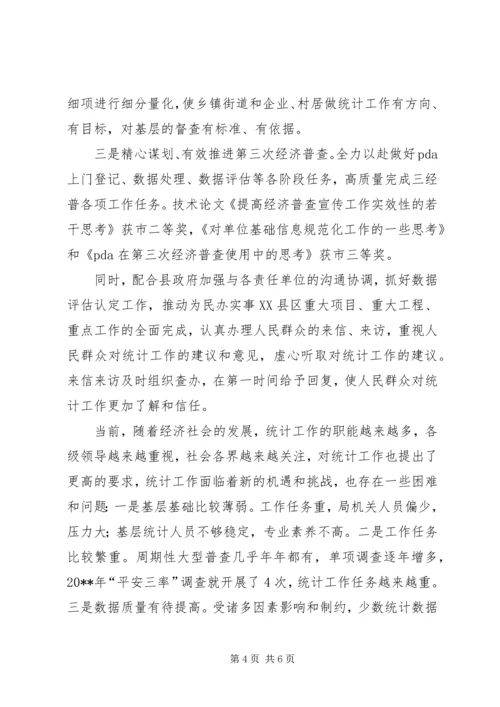 细项进行细分量化，使乡镇街道和企业、村居做统计工作有方向、有目标，对基层的督查有标准、有依据。

三是精心谋划、有效推进第三次经济普查。全力以赴做好pda上门登记、数据处理、数据评估等各阶段任务，高质量完成三经普各项工作任务。技术论文《提高经济普查宣传工作实效性的若干思考》获市二等奖，《对单位基础信息规范化工作的一些思考》和《pda在第三次经济普查使用中的思考》获市三等奖。

同时，配合县政府加强与各责任单位的沟通协调，抓好数据评估认定工作，推动为民办实事XX县区重大项目、重大工程、重点工作的全面完成，认真办理人民群众的来信、来访，重视人民群众对统计工作的建议和意见，虚心听取对统计工作的建议。来信来访及时组织查办，在第一时间给予回复，使人民群众对统计工作更加了解和信任。

当前，随着经济社会的发展，统计工作的职能越来越多，各级领导越来越重视，社会各界越来越关注，对统计工作也提出了更高的要求，统计工作面临着新的机遇和挑战，也存在一些困难和问题：一是基层基础比较薄弱。工作任务重，局机关人员偏少，压力大；基层统计人员不够稳定，专业素养不高。二是工作任务比较繁重。周期性大型普查几乎年年都有，单项调查逐年增多，20**年“平安三率”调查就开展了4次，统计工作任务越来越重。三是数据质量有待提高。受诸多因素影响和制约，少数统计数据

第4页 共6页